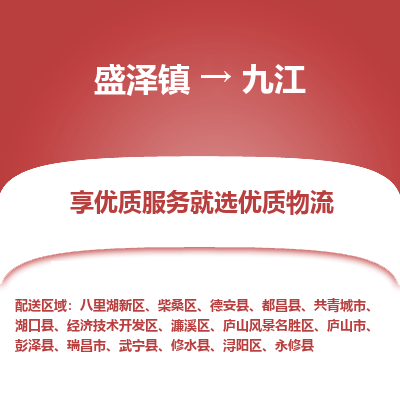 盛泽镇 → 九江

享优质服务就选优质物流

配送区域：八里湖新区、柴桑区、德安县、都昌县、共青城市、湖口县、经济技术开发区、濂溪区、庐山风景名胜区、庐山市、彭泽县、瑞昌市、武宁县、修水县、浔阳区、永修县